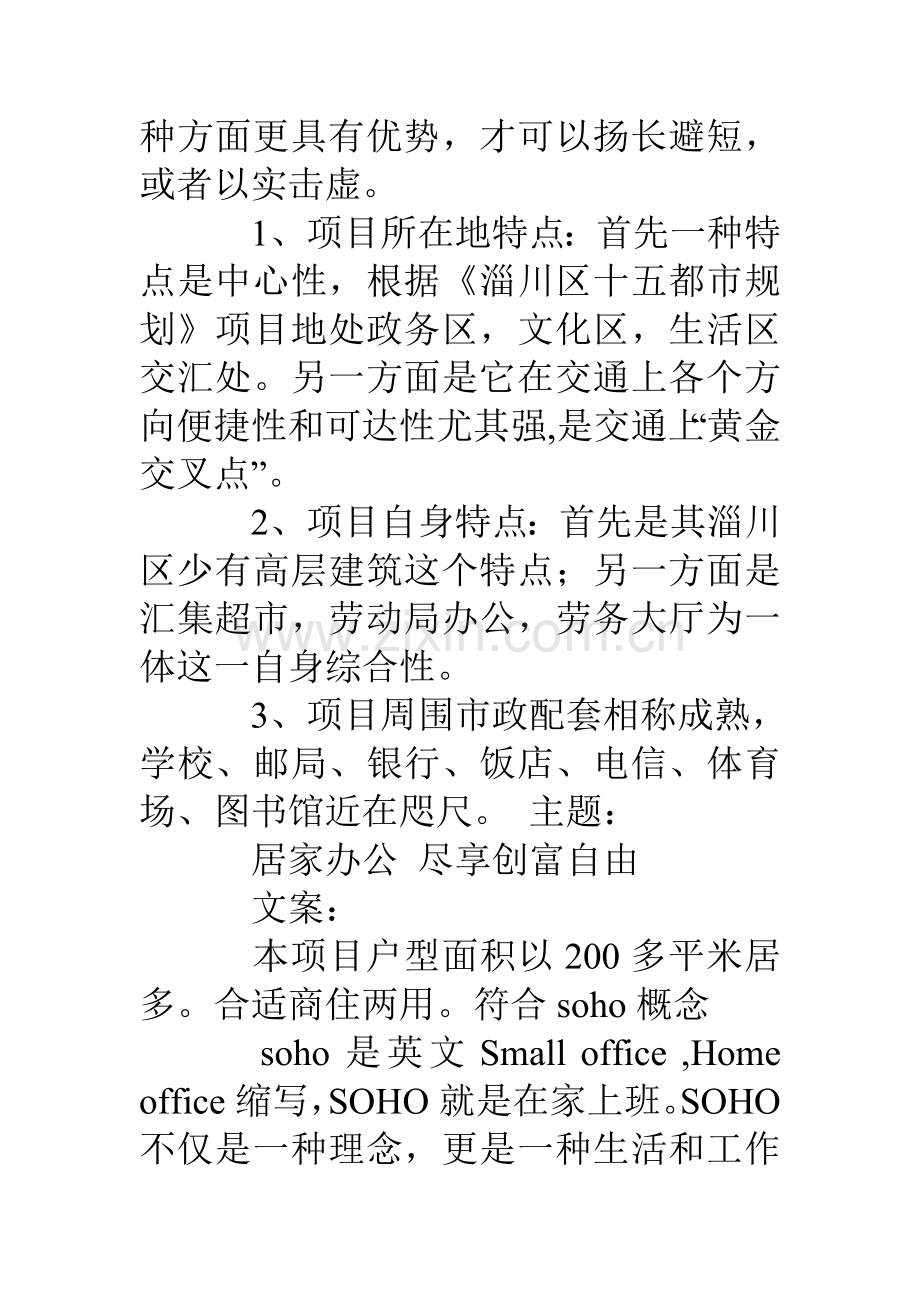 种方面更具有优势，才可以扬长避短，或者以实击虚。

1、项目所在地特点：首先一种特点是中心性，根据《淄川区十五都市规划》项目地处政务区，文化区，生活区交汇处。另一方面是它在交通上各个方向便捷性和可达性尤其强,是交通上“黄金交叉点”。

2、项目自身特点：首先是其淄川区少有高层建筑这个特点；另一方面是汇集超市，劳动局办公，劳务大厅为一体这一自身综合性。

3、项目周围市政配套相称成熟，学校、邮局、银行、饭店、电信、体育场、图书馆近在咫尺。 主题：

居家办公 尽享创富自由

文案：

本项目户型面积以200多平米居多。合适商住两用。符合soho概念

soho是英文Small office ,Home office缩写，SOHO就是在家上班。SOHO不仅是一种理念，更是一种生活和工作

www.zixin.com.cn